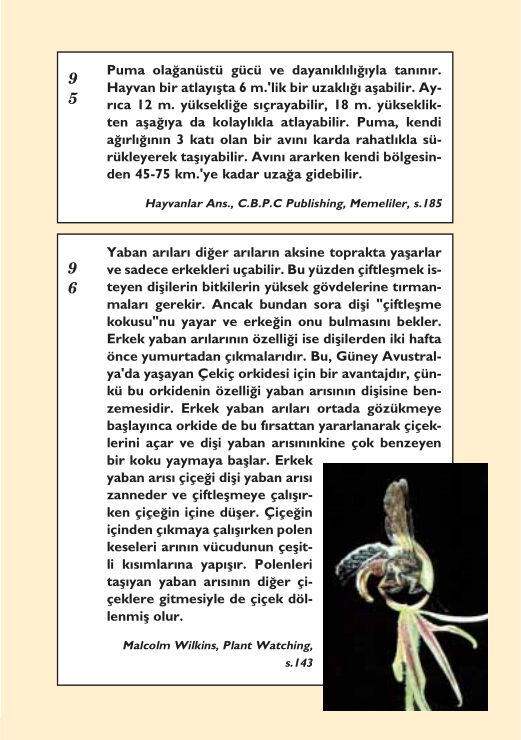 9
5

Puma olağanüstü gücü ve dayanıklılığıyla tanınır. Hayvan bir atlayışta 6 m.'lik bir uzaklığı aşabilir. Ayrıca 12 m. yüksekliğe sıçrayabilir, 18 m. yükseklikten aşağıya da kolaylıkla atlayabilir. Puma, kendi ağırlığının 3 katı olan bir avını karda rahatlıkla sürükleyerek taşıyabilir. Avını ararken kendi bölgesinden 45-75 km.'ye kadar uzağa gidebilir.

Hayvanlar Ans., C.B.P.C Publishing, Memeliler, s.185

9
6

Yaban arıları diğer arıların aksine toprakta yaşarlar ve sadece erkekleri uçabilir. Bu yüzden çiftleşmek isteyen dişilerin bitkilerin yüksek gövdelerine tırmanmaları gerekir. Ancak bundan sora dişi "çiftleşme kokusu"nu yayar ve erkeğin onu bulmasını bekler. Erkek yaban arılarının özelliği ise dişilerden iki hafta önce yumurtadan çıkmalarıdır. Bu, Güney Avustralya'da yaşayan Çekiç orkidesi için bir avantajdır, çünkü bu orkidenin özelliği yaban arısının dişisine benzemesidir. Erkek yaban arıları ortada gözükmeye başlayınca orkide de bu fırsattan yararlanarak çiçeklerini açar ve dişi yaban arısınınkine çok benzeyen bir koku yaymaya başlar. Erkek yaban arısı çiçeği dişi yaban arısı zanneder ve çiftleşmeye çalışırken çiçeğin içine düşer. Çiçeğin içinden çıkmaya çalışırken polen keseleri arının vücudunun çeşitli kısımlarına yapışır. Polenleri taşıyan yaban arısının diğer çiçeklere gitmesiyle de çiçek döllenmiş olur.

Malcolm Wilkins, Plant Watching, s.143